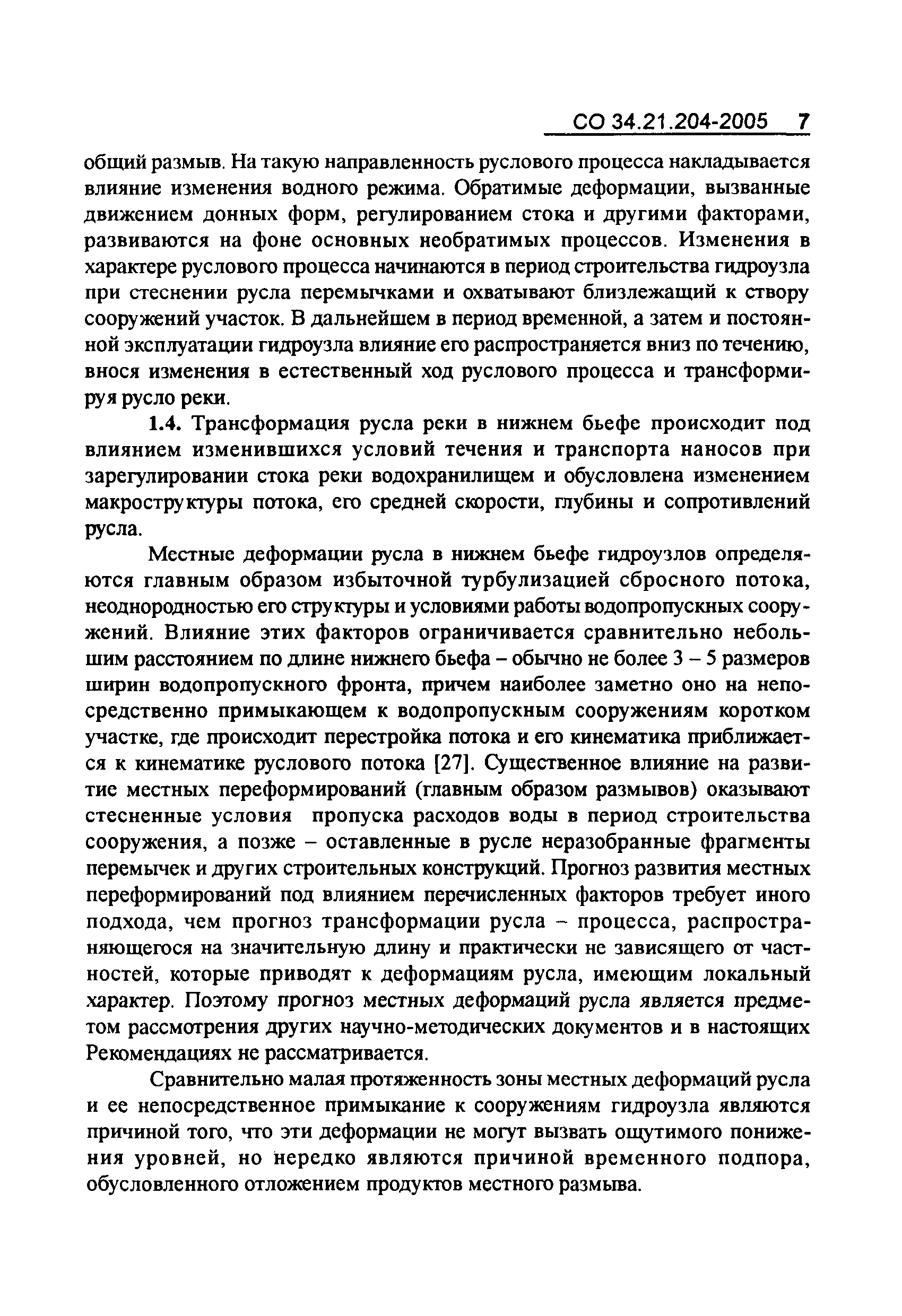 СО 34.21.204-2005 7

общий размыв. На такую направленность руслового процесса накладывается влияние изменения водного режима. Обратимые деформации, вызванные движением донных форм, регулированием стока и другими факторами, развиваются на фоне основных необратимых процессов. Изменения в характере руслового процесса начинаются в период строительства гидроузла при стеснении русла перемычками и охватывают близлежащий к створу сооружений участок. В дальнейшем в период временной, а затем и постоянной эксплуатации гидроузла влияние его распространяется вниз по течению, внося изменения в естественный ход руслового процесса и трансформируя русло реки.

1.4. Трансформация русла реки в нижнем бьефе происходит под влиянием изменившихся условий течения и транспорта наносов при зарегулировании стока реки водохранилищем и обусловлена изменением макроструктуры потока, его средней скорости, глубины и сопротивлений русла.

Местные деформации русла в нижнем бьефе гидроузлов определяются главным образом избыточной турбулизацией сбросного потока, неоднородностью его структуры и условиями работы водопропускных сооружений. Влияние этих факторов ограничивается сравнительно небольшим расстоянием по длине нижнего бьефа – обычно не более 3 – 5 размеров ширин водопропускного фронта, причем наиболее заметно оно на непосредственно примыкающем к водопропускным сооружениям коротком участке, где происходит перестройка потока и его кинематика приближается к кинематике руслового потока [27]. Существенное влияние на развитие местных переформирований (главным образом размывов) оказывают стесненные условия пропуска расходов воды в период строительства сооружения, а позже – оставленные в русле неразобранные фрагменты перемычек и других строительных конструкций. Прогноз развития местных переформирований под влиянием перечисленных факторов требует иного подхода, чем прогноз трансформации русла – процесса, распространяющегося на значительную длину и практически не зависящего от частностей, которые приводят к деформациям русла, имеющим локальный характер. Поэтому прогноз местных деформаций русла является предметом рассмотрения других научно-методических документов и в настоящих Рекомендациях не рассматривается.

Сравнительно малая протяженность зоны местных деформаций русла и ее непосредственное примыкание к сооружениям гидроузла являются причиной того, что эти деформации не могут вызвать ощутимого понижения уровней, но нередко являются причиной временного подпора, обусловленного отложением продуктов местного размыва.